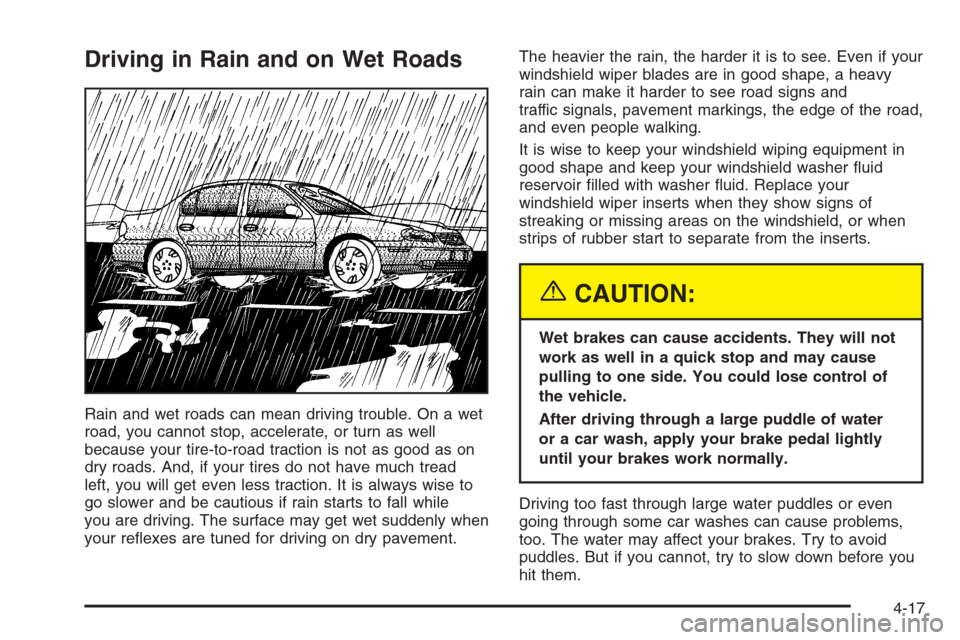 Driving in Rain and on Wet Roads

Rain and wet roads can mean driving trouble. On a wet road, you cannot stop, accelerate, or turn as well because your tire-to-road traction is not as good as on dry roads. And, if your tires do not have much tread left, you will get even less traction. It is always wise to go slower and be cautious if rain starts to fall while you are driving. The surface may get wet suddenly when your reflexes are tuned for driving on dry pavement.

The heavier the rain, the harder it is to see. Even if your windshield wiper blades are in good shape, a heavy rain can make it harder to see road signs and traffic signals, pavement markings, the edge of the road, and even people walking.

It is wise to keep your windshield wiping equipment in good shape and keep your windshield washer fluid reservoir filled with washer fluid. Replace your windshield wiper inserts when they show signs of streaking or missing areas on the windshield, or when strips of rubber start to separate from the inserts.

CAUTION:

Wet brakes can cause accidents. They will not work as well in a quick stop and may cause pulling to one side. You could lose control of the vehicle.

After driving through a large puddle of water or a car wash, apply your brake pedal lightly until your brakes work normally.

Driving too fast through large water puddles or even going through some car washes can cause problems, too. The water may affect your brakes. Try to avoid puddles. But if you cannot, try to slow down before you hit them.

4-17

carmanualsonline.info